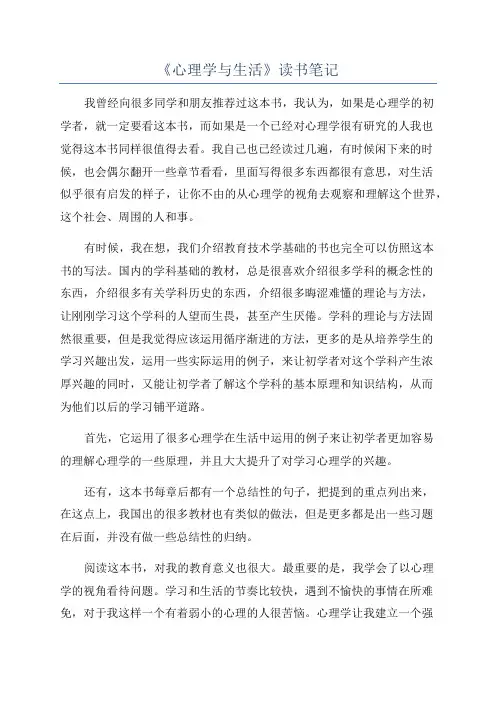 《心理学与生活》读书笔记

我曾经向很多同学和朋友推荐过这本书，我认为，如果是心理学的初学者，就一定要看这本书，而如果是一个已经对心理学很有研究的人我也觉得这本书同样很值得去看。我自己也已经读过几遍，有时候闲下来的时候，也会偶尔翻开一些章节看看，里面写得很多东西都很有意思，对生活似乎很有启发的样子，让你不由的从心理学的视角去观察和理解这个世界，这个社会、周围的人和事。

有时候，我在想，我们介绍教育技术学基础的书也完全可以仿照这本书的写法。国内的学科基础的教材，总是很喜欢介绍很多学科的概念性的东西，介绍很多有关学科历史的东西，介绍很多晦涩难懂的理论与方法，让刚刚学习这个学科的人望而生畏，甚至产生厌倦。学科的理论与方法固然很重要，但是我觉得应该运用循序渐进的方法，更多的是从培养学生的学习兴趣出发，运用一些实际运用的例子，来让初学者对这个学科产生浓厚兴趣的同时，又能让初学者了解这个学科的基本原理和知识结构，从而为他们以后的学习铺平道路。

首先，它运用了很多心理学在生活中运用的例子来让初学者更加容易的理解心理学的一些原理，并且大大提升了对学习心理学的兴趣。

还有，这本书每章后都有一个总结性的句子，把提到的重点列出来，在这点上，我国出的很多教材也有类似的做法，但是更多都是出一些习题在后面，并没有做一些总结性的归纳。

阅读这本书，对我的教育意义也很大。最重要的是，我学会了以心理学的视角看待问题。学习和生活的节奏比较快，遇到不愉快的事情在所难免，对于我这样一个有着弱小的心理的人很苦恼。心理学让我建立一个强